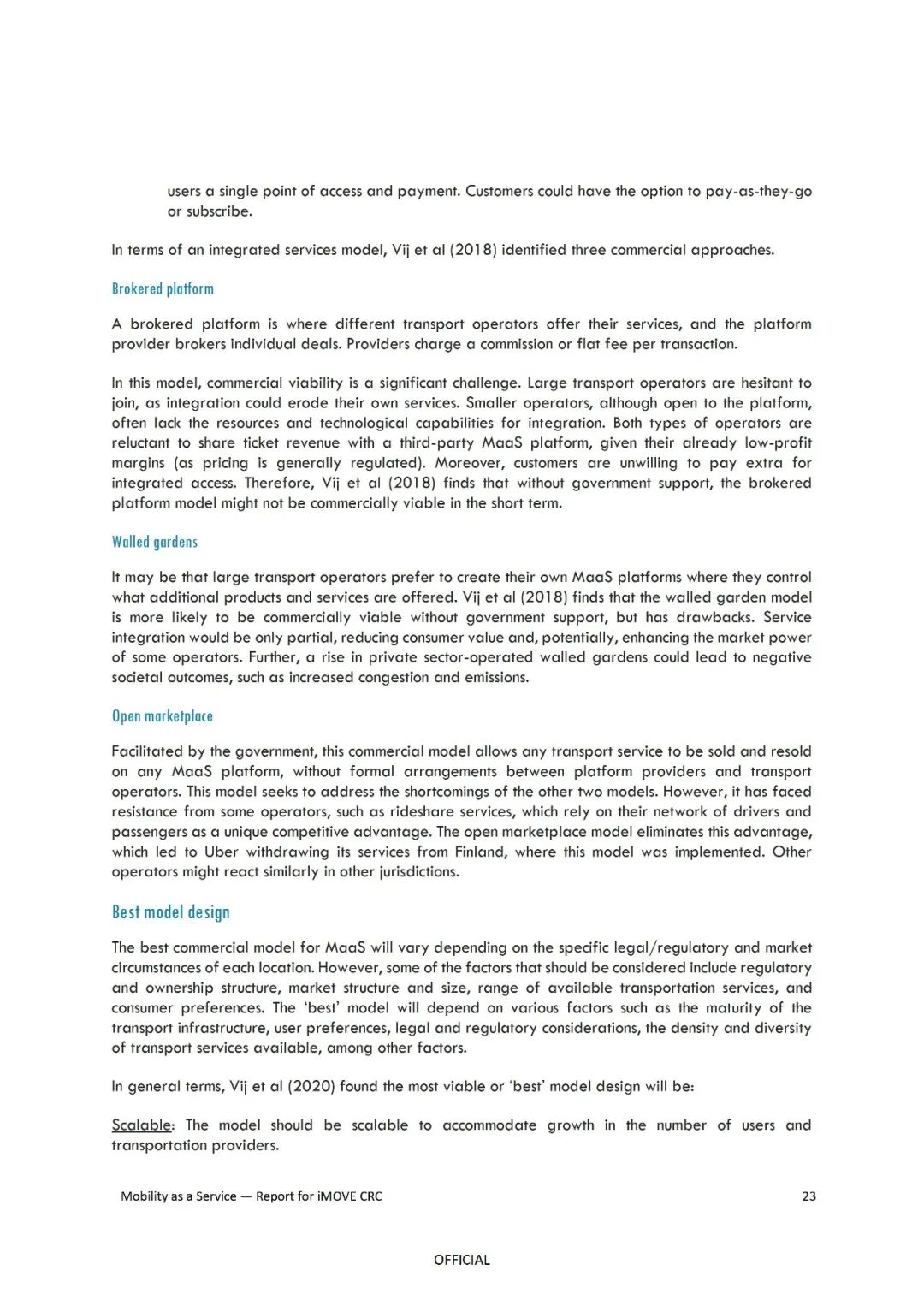 users a single point of access and payment. Customers could have the option to pay-as-they-go or subscribe.

In terms of an integrated services model, Vij et al (2018) identified three commercial approaches.

Brokered platform

A brokered platform is where different transport operators offer their services, and the platform provider brokers individual deals. Providers charge a commission or flat fee per transaction.

In this model, commercial viability is a significant challenge. Large transport operators are hesitant to join, as integration could erode their own services. Smaller operators, although open to the platform, often lack the resources and technological capabilities for integration. Both types of operators are reluctant to share ticket revenue with a third-party MaaS platform, given their already low-profit margins (as pricing is generally regulated). Moreover, customers are unwilling to pay extra for integrated access. Therefore, Vij et al (2018) finds that without government support, the brokered platform model might not be commercially viable in the short term.

Walled gardens

It may be that large transport operators prefer to create their own MaaS platforms where they control what additional products and services are offered. Vij et al (2018) finds that the walled garden model is more likely to be commercially viable without government support, but has drawbacks. Service integration would be only partial, reducing consumer value and, potentially, enhancing the market power of some operators. Further, a rise in private sector-operated walled gardens could lead to negative societal outcomes, such as increased congestion and emissions.

Open marketplace

Facilitated by the government, this commercial model allows any transport service to be sold and resold on any MaaS platform, without formal arrangements between platform providers and transport operators. This model seeks to address the shortcomings of the other two models. However, it has faced resistance from some operators, such as rideshare services, which rely on their network of drivers and passengers as a unique competitive advantage. The open marketplace model eliminates this advantage, which led to Uber withdrawing its services from Finland, where this model was implemented. Other operators might react similarly in other jurisdictions.

Best model design

The best commercial model for MaaS will vary depending on the specific legal/regulatory and market circumstances of each location. However, some of the factors that should be considered include regulatory and ownership structure, market structure and size, range of available transportation services, and consumer preferences. The 'best' model will depend on various factors such as the maturity of the transport infrastructure, user preferences, legal and regulatory considerations, the density and diversity of transport services available, among other factors.

In general terms, Vij et al (2020) found the most viable or 'best' model design will be:

Scalable: The model should be scalable to accommodate growth in the number of users and transportation providers.

Mobility as a Service — Report for iMOVE CRC 23

OFFICIAL